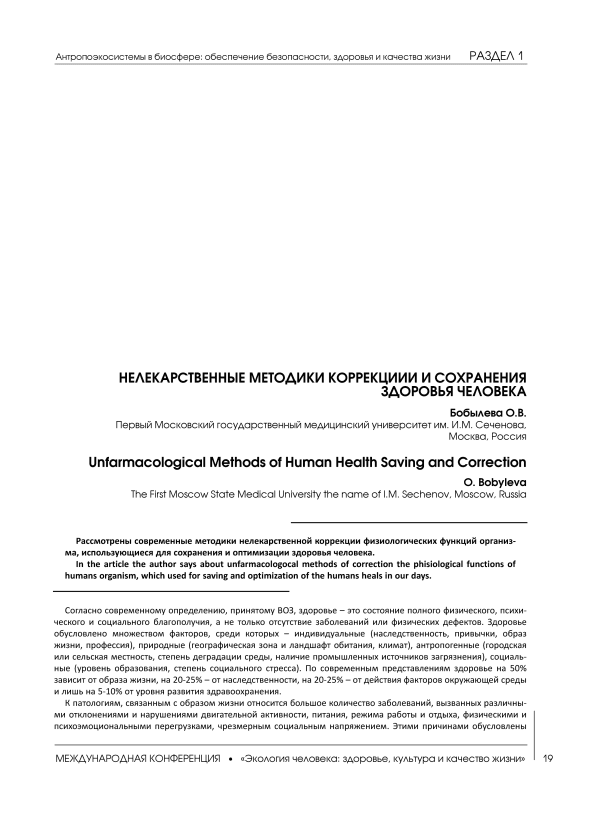 Антропоэкосистемы в биосфере: обеспечение безопасности, здоровья и качества жизни РАЗДЕЛ 1

НЕЛЕКАРСТВЕННЫЕ МЕТОДИКИ КОРРЕКЦИИИ И СОХРАНЕНИЯ ЗДОРОВЬЯ ЧЕЛОВЕКА

Бобылева О.В.
Первый Московский государственный медицинский университет им. И.М. Сеченова, Москва, Россия

Unfarmacological Methods of Human Health Saving and Correction

O. Bobyleva
The First Moscow State Medical University the name of I.M. Sechenov, Moscow, Russia

Рассмотрены современные методики нелекарственной коррекции физиологических функций организма, использующиеся для сохранения и оптимизации здоровья человека.
In the article the author says about unfarmacologocal methods of correction the phisiological functions of humans organism, which used for saving and optimization of the humans heals in our days.

Согласно современному определению, принятому ВОЗ, здоровье – это состояние полного физического, психического и социального благополучия, а не только отсутствие заболеваний или физических дефектов. Здоровье обусловлено множеством факторов, среди которых – индивидуальные (наследственность, привычки, образ жизни, профессия), природные (географическая зона и ландшафт обитания, климат), антропогенные (городская или сельская местность, степень деградации среды, наличие промышленных источников загрязнения), социальные (уровень образования, степень социального стресса). По современным представлениям здоровье на 50% зависит от образа жизни, на 20-25% – от наследственности, на 20-25% – от действия факторов окружающей среды и лишь на 5-10% от уровня развития здравоохранения.

К патологиям, связанным с образом жизни относится большое количество заболеваний, вызванных различными отклонениями и нарушениями двигательной активности, питания, режима работы и отдыха, физическими и психоэмоциональными перегрузками, чрезмерным социальным напряжением. Этими причинами обусловлены

МЕЖДУНАРОДНАЯ КОНФЕРЕНЦИЯ • «Экология человека: здоровье, культура и качество жизни» 19